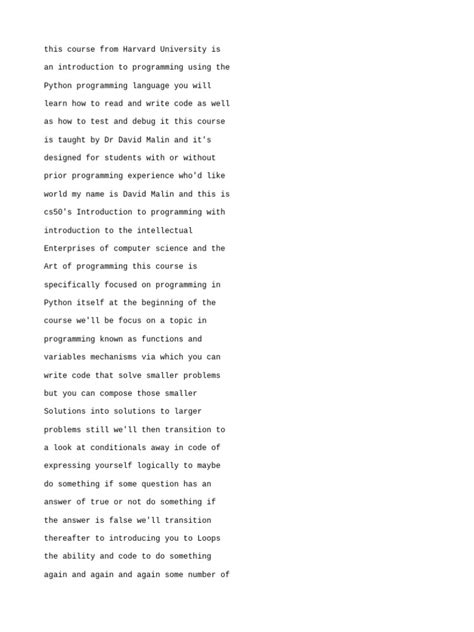 this course from Harvard University is an introduction to programming using the Python programming language you will learn how to read and write code as well as how to test and debug it this course is taught by Dr David Malin and it's designed for students with or without prior programming experience who'd like world my name is David Malin and this is cs50's Introduction to programming with introduction to the intellectual Enterprises of computer science and the Art of programming this course is specifically focused on programming in Python itself at the beginning of the course we'll be focus on a topic in programming known as functions and variables mechanisms via which you can write code that solve smaller problems but you can compose those smaller Solutions into solutions to larger problems still we'll then transition to a look at conditionals away in code of expressing yourself logically to maybe do something if some question has an answer of true or not do something if the answer is false we'll transition thereafter to introducing you to Loops the ability and code to do something again and again and again some number of